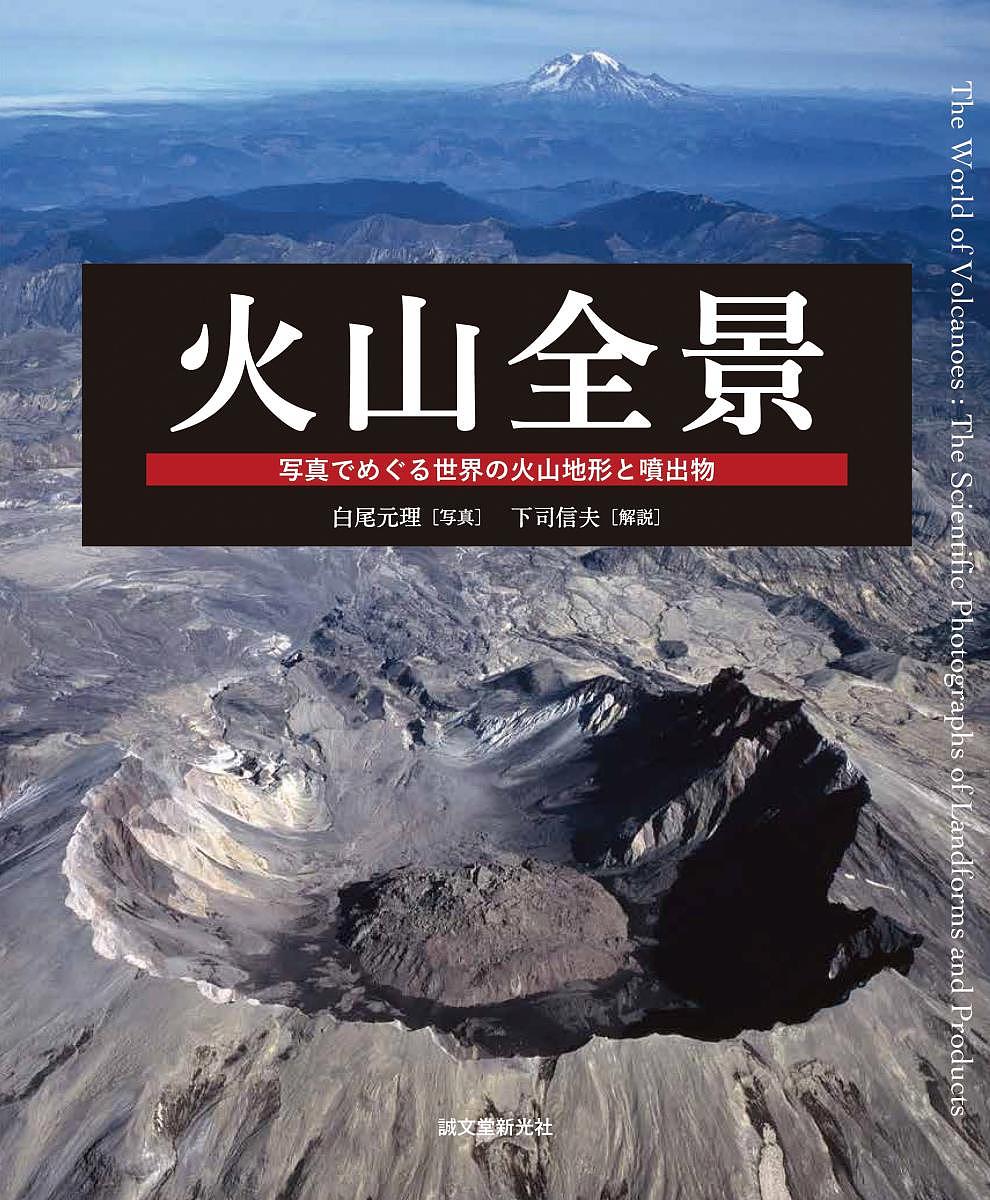 火山全景

写真でめぐる世界の火山地形と噴出物

白尾元理［写真］　下司信夫［解説］

The World of Volcanoes : The Scientific Photographs of Landforms and Products

誠文堂新光社